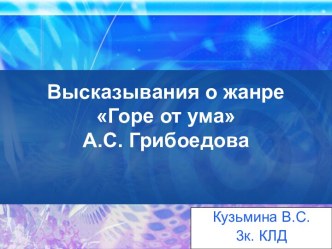 Высказывания о жанре
«Горе от ума»
А.С. Грибоедова

Кузьмина В.С.
3к. КЛД